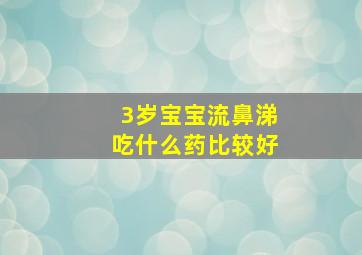 3岁宝宝流鼻涕
吃什么药比较好